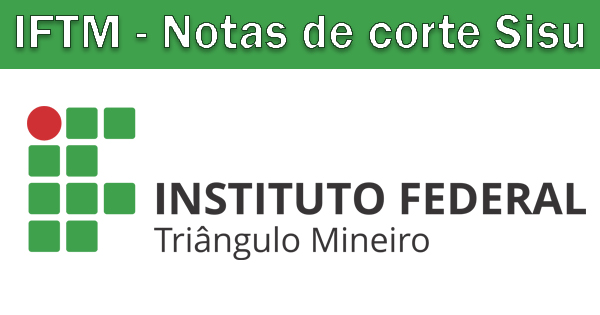 IFTM - Notas de corte Sisu

INSTITUTO FEDERAL
Triângulo Mineiro